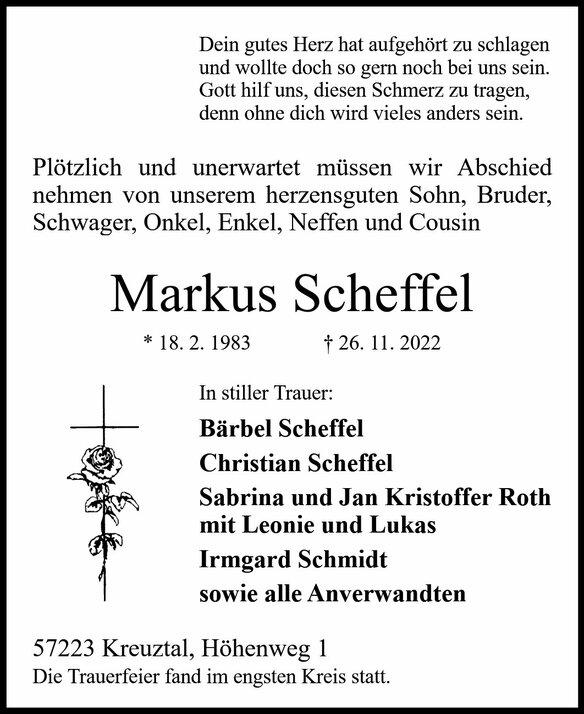 Dein gutes Herz hat aufgehört zu schlagen
und wollte doch so gern noch bei uns sein.
Gott hilf uns, diesen Schmerz zu tragen,
denn ohne dich wird vieles anders sein.

Plötzlich und unerwartet müssen wir Abschied nehmen von unserem herzensguten Sohn, Bruder, Schwager, Onkel, Enkel, Neffen und Cousin

Markus Scheffel

* 18. 2. 1983 † 26. 11. 2022

In stiller Trauer:

Bärbel Scheffel

Christian Scheffel

Sabrina und Jan Kristoffer Roth
mit Leonie und Lukas

Irmgard Schmidt

sowie alle Anverwandten

57223 Kreuztal, Höhenweg 1
Die Trauerfeier fand im engsten Kreis statt.